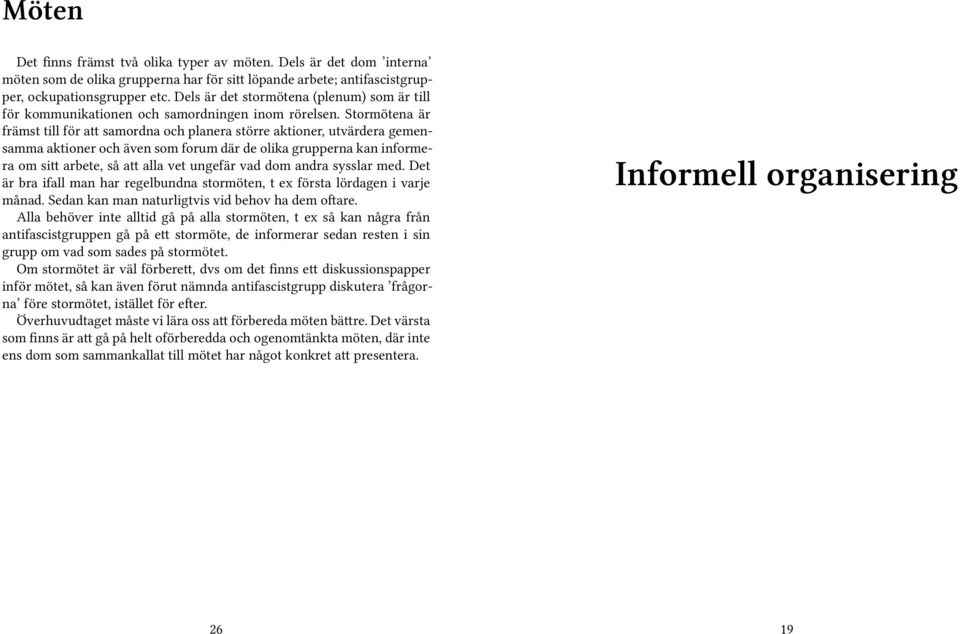 Möten

Det finns främst två olika typer av möten. Dels är det dom 'interna' möten som de olika grupperna har för sitt löpande arbete; antifascistgrupper, ockupationsgrupper etc. Dels är det stormötena (plenum) som är till för kommunikationen och samordningen inom rörelsen. Stormötena är främst till för att samordna och planera större aktioner, utvärdera gemensamma aktioner och även som forum där de olika grupperna kan informera om sitt arbete, så att alla vet ungefär vad dom andra sysslar med. Det är bra ifall man har regelbundna stormöten, t ex första lördagen i varje månad. Sedan kan man naturligtvis vid behov ha dem oftare.
Alla behöver inte alltid gå på alla stormöten, t ex så kan några från antifascistgruppen gå på ett stormöte, de informerar sedan resten i sin grupp om vad som sades på stormötet.
Om stormötet är väl förberett, dvs om det finns ett diskussionspapper inför mötet, så kan även förut nämnda antifascistgrupp diskutera 'frågorna' före stormötet, istället för efter.
Överhuvudtaget måste vi lära oss att förbereda möten bättre. Det värsta som finns är att gå på helt oförberedda och ogenomtänkta möten, där inte ens dom som sammankallat till mötet har något konkret att presentera.

26

Informell organisering

19